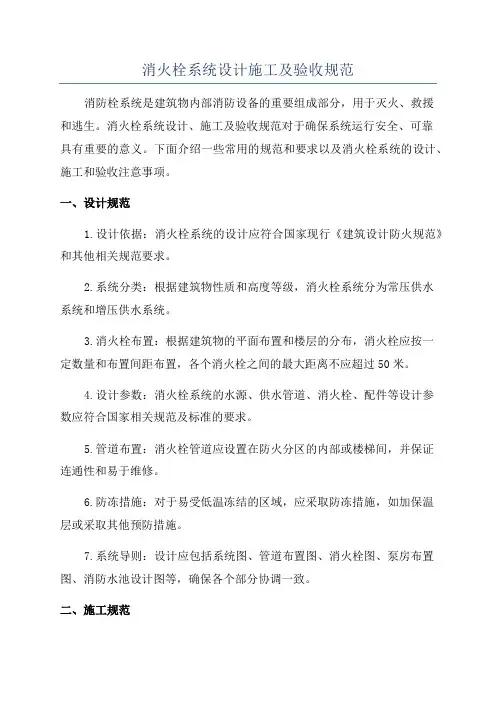 消火栓系统设计施工及验收规范

消防栓系统是建筑物内部消防设备的重要组成部分，用于灭火、救援和逃生。消火栓系统设计、施工及验收规范对于确保系统运行安全、可靠具有重要的意义。下面介绍一些常用的规范和要求以及消火栓系统的设计、施工和验收注意事项。

一、设计规范

1.设计依据：消火栓系统的设计应符合国家现行《建筑设计防火规范》和其他相关规范要求。

2.系统分类：根据建筑物性质和高度等级，消火栓系统分为常压供水系统和增压供水系统。

3.消火栓布置：根据建筑物的平面布置和楼层的分布，消火栓应按一定数量和布置间距布置，各个消火栓之间的最大距离不应超过50米。

4.设计参数：消火栓系统的水源、供水管道、消火栓、配件等设计参数应符合国家相关规范及标准的要求。

5.管道布置：消火栓管道应设置在防火分区的内部或楼梯间，并保证连通性和易于维修。

6.防冻措施：对于易受低温冻结的区域，应采取防冻措施，如加保温层或采取其他预防措施。

7.系统导则：设计应包括系统图、管道布置图、消火栓图、泵房布置图、消防水池设计图等，确保各个部分协调一致。

二、施工规范